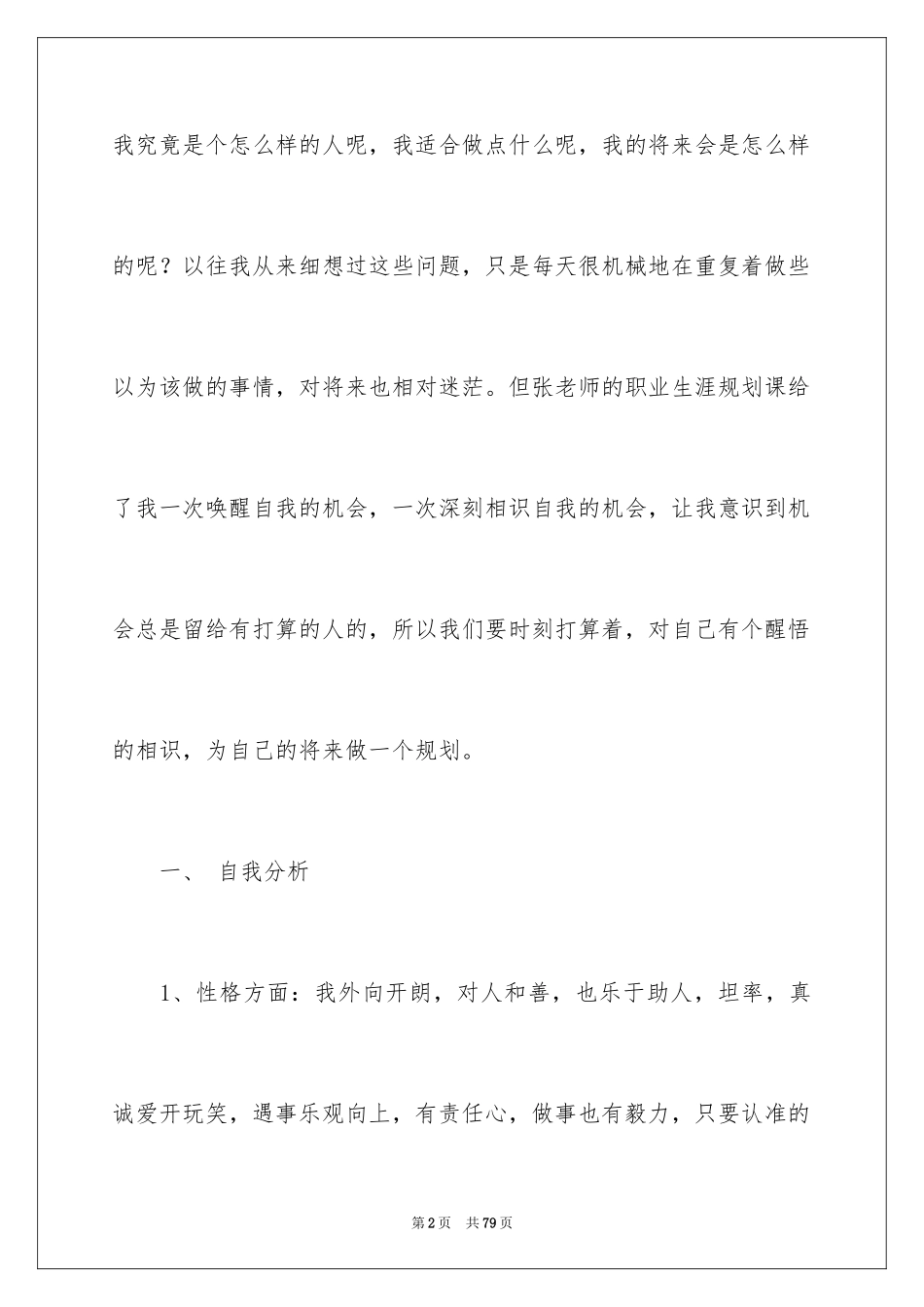 我究竟是个怎么样的人呢，我适合做点什么呢，我的将来会是怎么样的呢？以往我从来细想过这些问题，只是每天很机械地在重复着做些以为该做的事情，对将来也相对迷茫。但张老师的职业生涯规划课给了我一次唤醒自我的机会，一次深刻相识自我的机会，让我意识到机会总是留给有打算的人的，所以我们要时刻打算着，对自己有个醒悟的相识，为自己的将来做一个规划。

一、 自我分析

1、性格方面：我外向开朗，对人和善，也乐于助人，坦率，真诚爱开玩笑，遇事乐观向上，有责任心，做事也有毅力，只要认准的

第2页 共79页